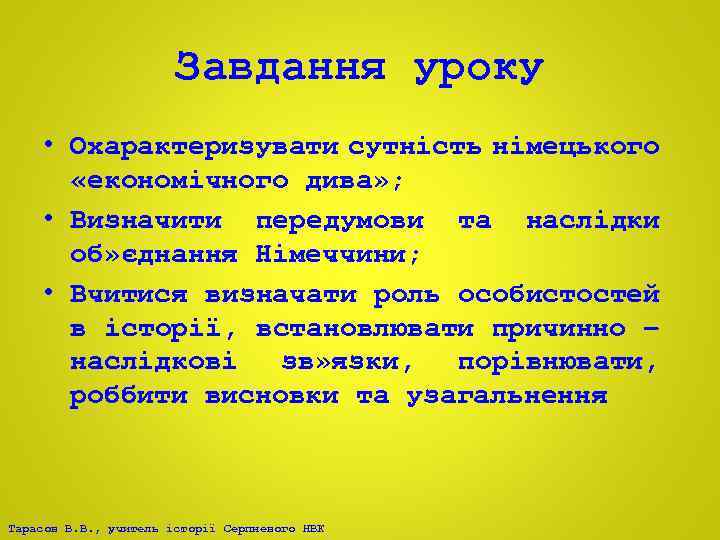 Завдання уроку

• Охарактеризувати сутність німецького «економічного дива»;

• Визначити передумови та наслідки об»єднання Німеччини;

• Вчитися визначати роль особистостей в історії, встановлювати причинно – наслідкові зв»язки, порівнювати, роббити висновки та узагальнення

Тарасов В.В., учитель історії Серпневого НВК